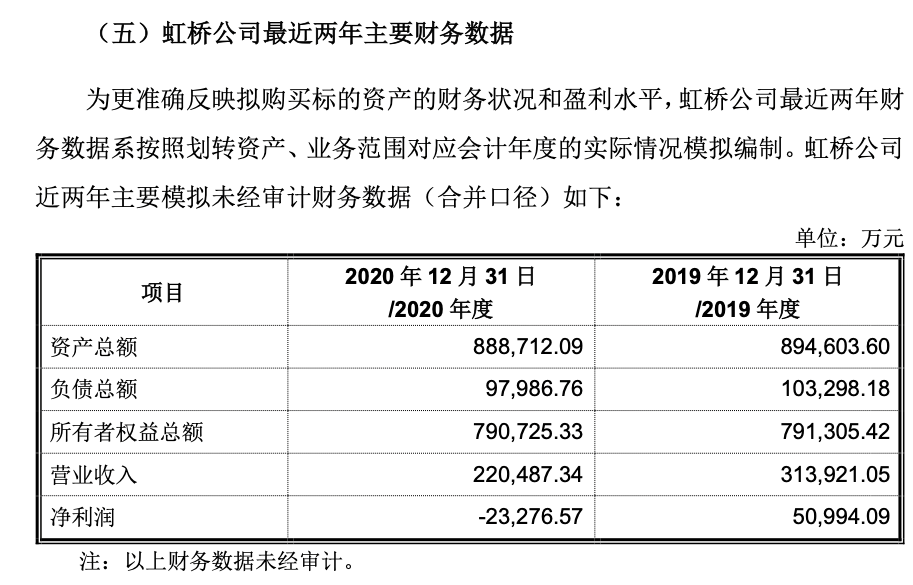 （五）虹桥公司最近两年主要财务数据

为更准确反映拟购买标的资产的财务状况和盈利水平，虹桥公司最近两年财务数据系按照划转资产、业务范围对应会计年度的实际情况模拟编制。虹桥公司近两年主要模拟未经审计财务数据（合并口径）如下：

单位：万元

| 项目 | 2020 年 12 月 31 日 /2020 年度 | 2019 年 12 月 31 日 /2019 年度 |
|---|---|---|
| 资产总额 | 888,712.09 | 894,603.60 |
| 负债总额 | 97,986.76 | 103,298.18 |
| 所有者权益总额 | 790,725.33 | 791,305.42 |
| 营业收入 | 220,487.34 | 313,921.05 |
| 净利润 | -23,276.57 | 50,994.09 |

注：以上财务数据未经审计。